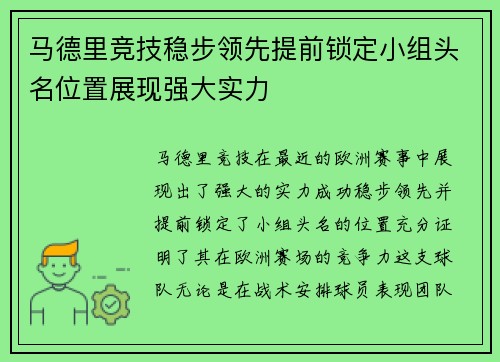 马德里竞技稳步领先提前锁定小组头名位置展现强大实力

马德里竞技在最近的欧洲赛事中展现出了强大的实力成功稳步领先并提前锁定了小组头名的位置充分证明了其在欧洲赛场的竞争力这支球队无论是在战术安排球员表现团队